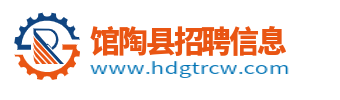 馆陶县招聘信息
www.hdgtrcw.com